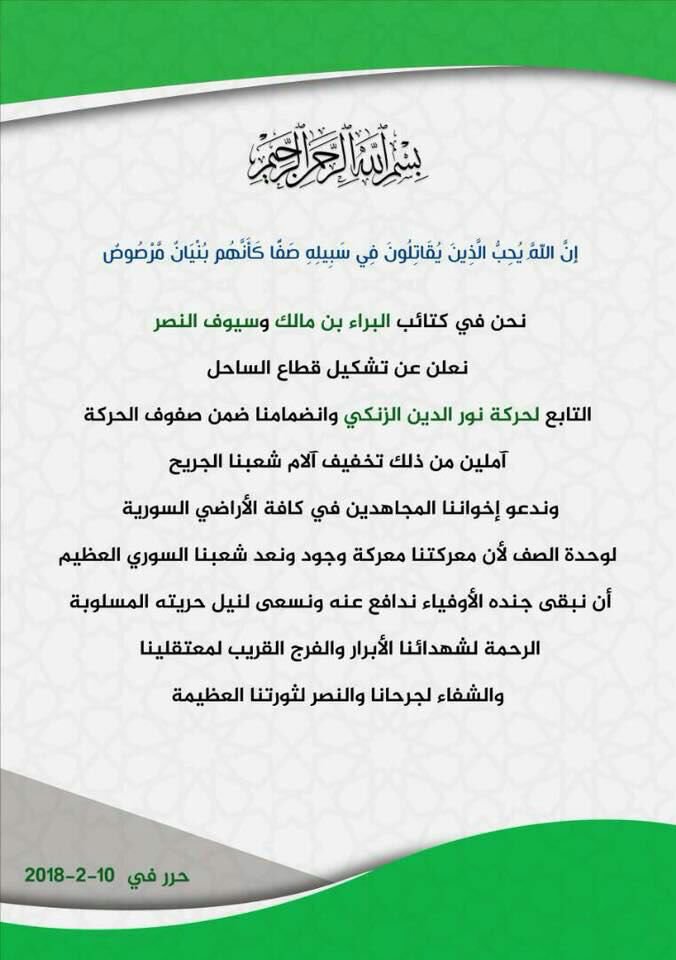 بسم الله الرحمن الرحيم

إِنَّ اللَّهَ يُحِبُّ الَّذِينَ يُقَاتِلُونَ فِي سَبِيلِهِ صَفًّا كَأَنَّهُم بُنْيَانٌ مَّرْصُوصٌ

نحن في كتائب البراء بن مالك وسيوف النصر

نعلن عن تشكيل قطاع الساحل

التابع لحركة نور الدين الزنكي وانضمامنا ضمن صفوف الحركة

آملين من ذلك تخفيف آلام شعبنا الجريح

وندعو إخواننا المجاهدين في كافة الأراضي السورية

لوحدة الصف لأن معركتنا معركة وجود ونعد شعبنا السوري العظيم

أن نبقى جنده الأوفياء ندافع عنه ونسعى لنيل حريته المسلوبة

الرحمة لشهدائنا الأبرار والفرج القريب لمعتقلينا

والشفاء لجرحانا والنصر لثورتنا العظيمة

حرر في 10-2-2018